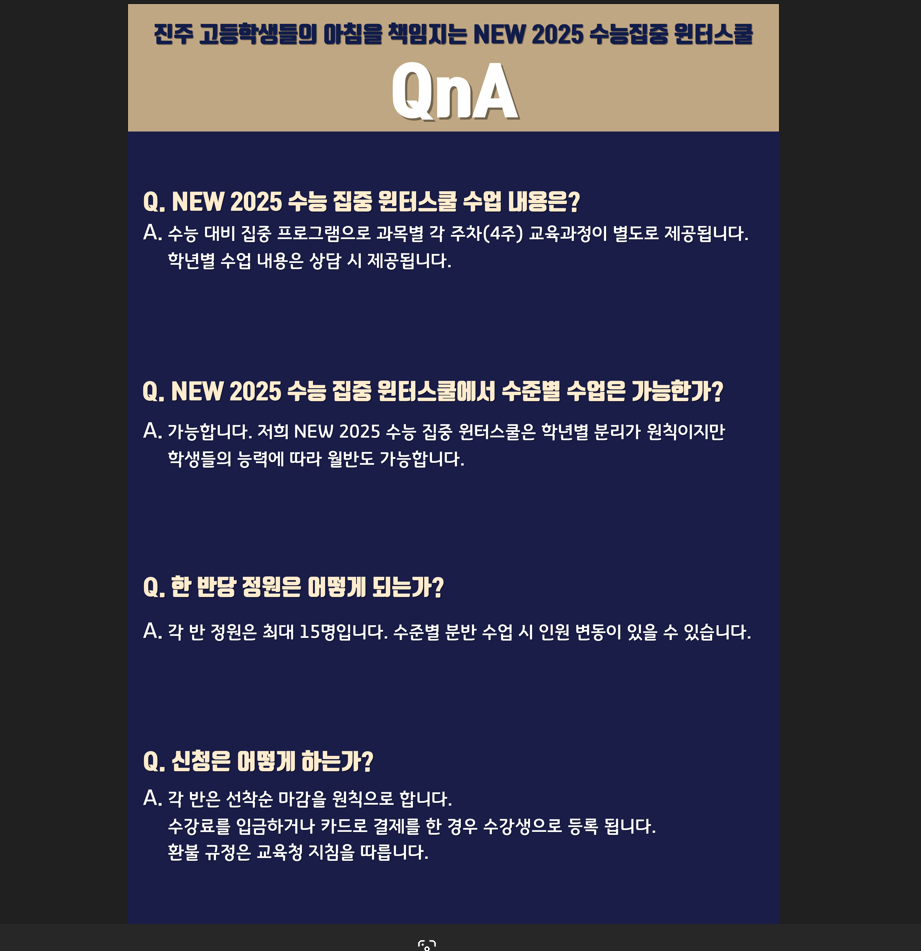 진주 고등학생들의 아침을 책임지는 NEW 2025 수능집중 윈터스쿨

QnA

Q. NEW 2025 수능 집중 윈터스쿨 수업 내용은?
A. 수능 대비 집중 프로그램으로 과목별 각 주차(4주) 교육과정이 별도로 제공됩니다. 학년별 수업 내용은 상담 시 제공됩니다.

Q. NEW 2025 수능 집중 윈터스쿨에서 수준별 수업은 가능한가?
A. 가능합니다. 저희 NEW 2025 수능 집중 윈터스쿨은 학년별 분리가 원칙이지만 학생들의 능력에 따라 월반도 가능합니다.

Q. 한 반당 정원은 어떻게 되는가?
A. 각 반 정원은 최대 15명입니다. 수준별 분반 수업 시 인원 변동이 있을 수 있습니다.

Q. 신청은 어떻게 하는가?
A. 각 반은 선착순 마감을 원칙으로 합니다.
수강료를 입금하거나 카드로 결제를 한 경우 수강생으로 등록 됩니다.
환불 규정은 교육청 지침을 따릅니다.